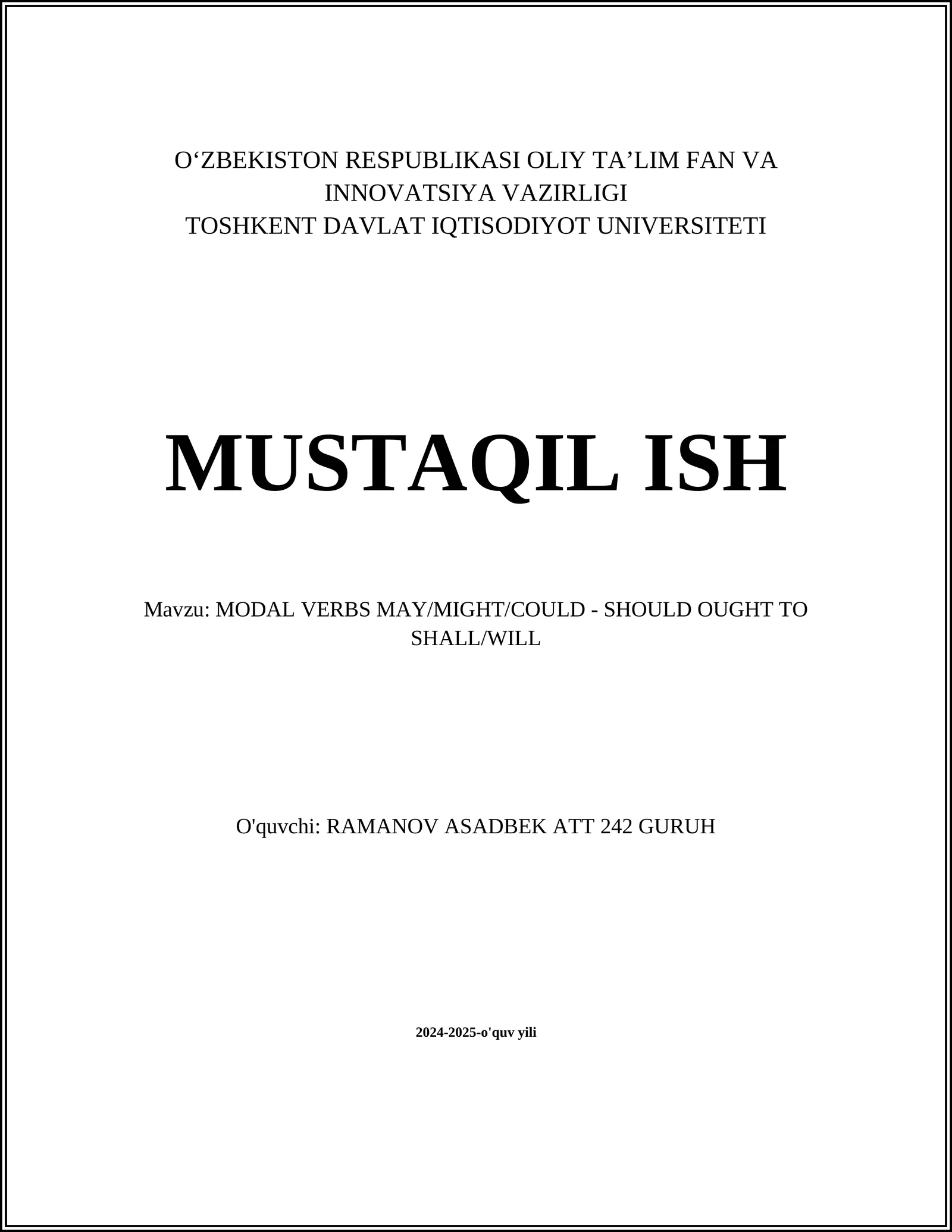 O‘ZBEKISTON RESPUBLIKASI OLIY TA’LIM FAN VA INNOVATSIYA VAZIRLIGI
TOSHKENT DAVLAT IQTISODIYOT UNIVERSITETI

MUSTAQIL ISH

Mavzu: MODAL VERBS MAY/MIGHT/COULD - SHOULD OUGHT TO SHALL/WILL

O'quvchi: RAMANOV ASADBEK ATT 242 GURUH

2024-2025-o'quv yili